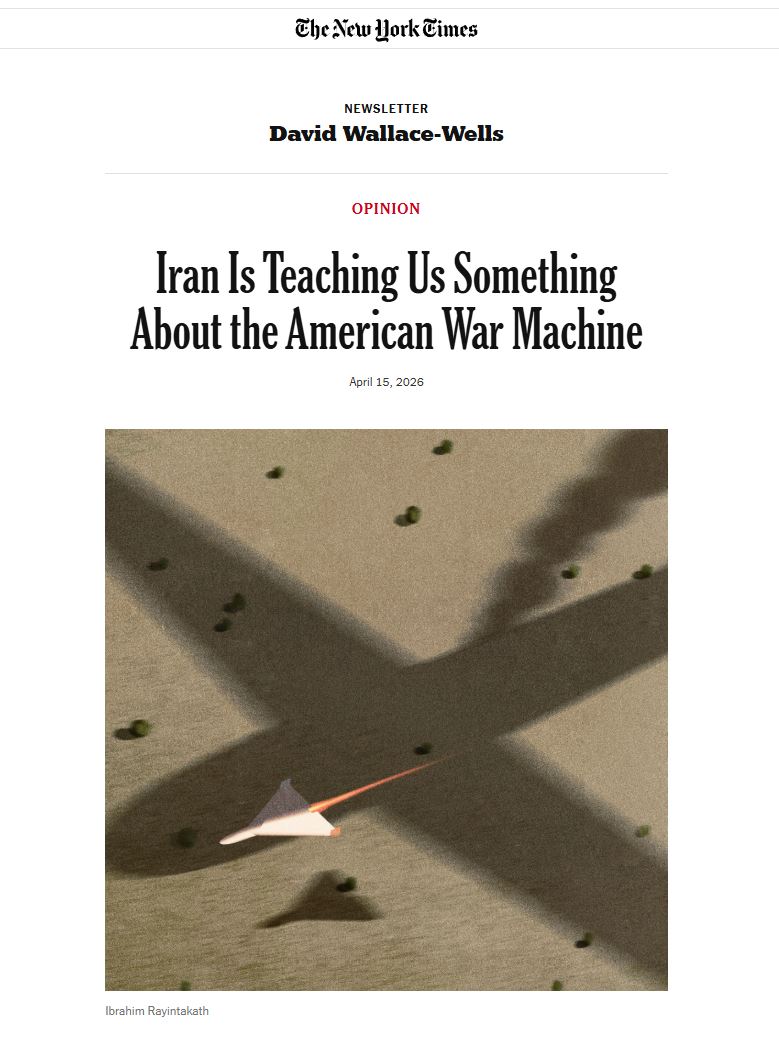 The New York Times

NEWSLETTER
David Wallace-Wells

OPINION

Iran Is Teaching Us Something About the American War Machine

April 15, 2026

Ibrahim Rayintakath